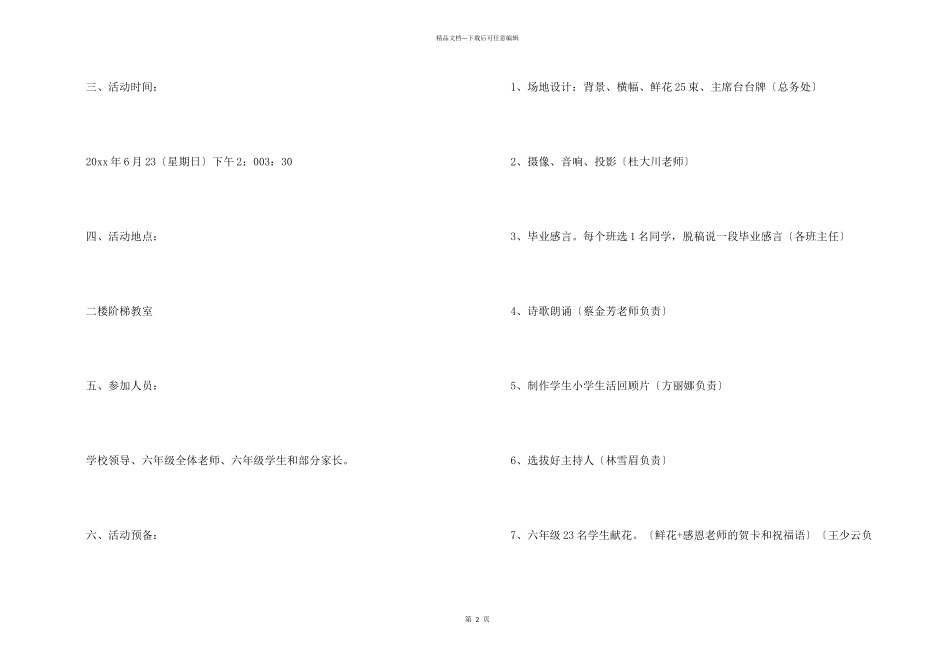 精品文档---下载后可任意编辑

三、活动时间：

20xx 年 6 月 23〔星期日〕下午 2：003：30

四、活动地点：

二楼阶梯教室

五、参加人员：

学校领导、六年级全体老师、六年级学生和部分家长。

六、活动预备：

1、场地设计：背景、横幅、鲜花 25 束、主席台台牌〔总务处〕

2、摄像、音响、投影〔杜大川老师〕

3、毕业感言。每个班选 1 名同学，脱稿说一段毕业感言〔各班主任〕

4、诗歌朗诵〔蔡金芳老师负责〕

5、制作学生小学生活回顾片〔方丽娜负责〕

6、选拔好主持人〔林雪眉负责〕

7、六年级 23 名学生献花。〔鲜花+感恩老师的贺卡和祝福语〕〔王少云负

第 2 页